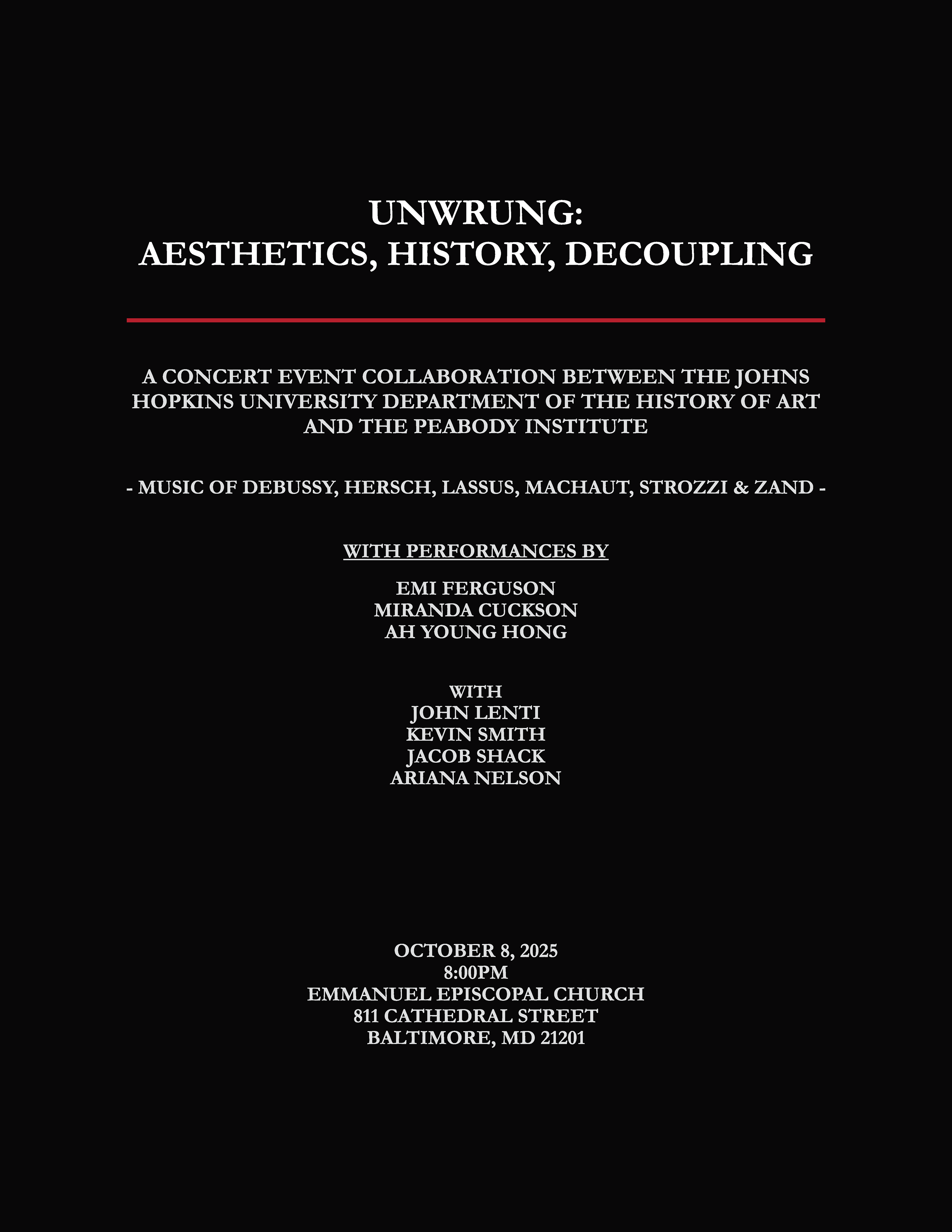 UNWRUNG:
AESTHETICS, HISTORY, DECOUPLING

A CONCERT EVENT COLLABORATION BETWEEN THE JOHNS HOPKINS UNIVERSITY DEPARTMENT OF THE HISTORY OF ART AND THE PEABODY INSTITUTE

- MUSIC OF DEBUSSY, HERSCH, LASSUS, MACHAUT, STROZZI & ZAND -

WITH PERFORMANCES BY

EMI FERGUSON
MIRANDA CUCKSON
AH YOUNG HONG

WITH
JOHN LENTI
KEVIN SMITH
JACOB SHACK
ARIANA NELSON

OCTOBER 8, 2025
8:00PM
EMMANUEL EPISCOPAL CHURCH
811 CATHEDRAL STREET
BALTIMORE, MD 21201